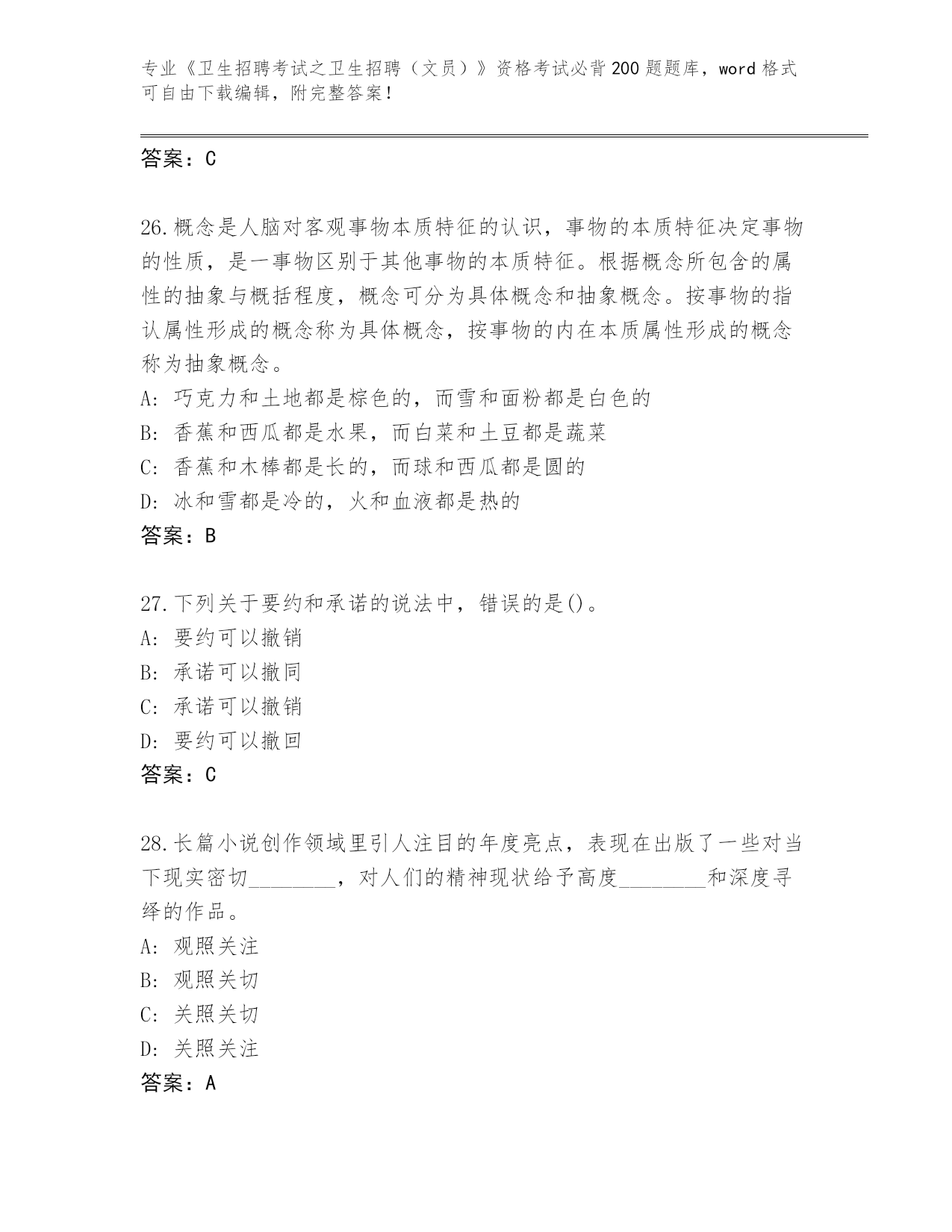 专业《卫生招聘考试之卫生招聘（文员）》资格考试必背200题题库，word格式可自由下载编辑，附完整答案！

答案：C

26.概念是人脑对客观事物本质特征的认识，事物的本质特征决定事物的性质，是一事物区别于其他事物的本质特征。根据概念所包含的属性的抽象与概括程度，概念可分为具体概念和抽象概念。按事物的指认属性形成的概念称为具体概念，按事物的内在本质属性形成的概念称为抽象概念。
A：巧克力和土地都是棕色的，而雪和面粉都是白色的
B：香蕉和西瓜都是水果，而白菜和土豆都是蔬菜
C：香蕉和木棒都是长的，而球和西瓜都是圆的
D：冰和雪都是冷的，火和血液都是热的
答案：B

27.下列关于要约和承诺的说法中，错误的是()。
A：要约可以撤销
B：承诺可以撤同
C：承诺可以撤销
D：要约可以撤回
答案：C

28.长篇小说创作领域里引人注目的年度亮点，表现在出版了一些对当下现实密切________，对人们的精神现状给予高度________和深度寻绎的作品。
A：观照关注
B：观照关切
C：关照关切
D：关照关注
答案：A